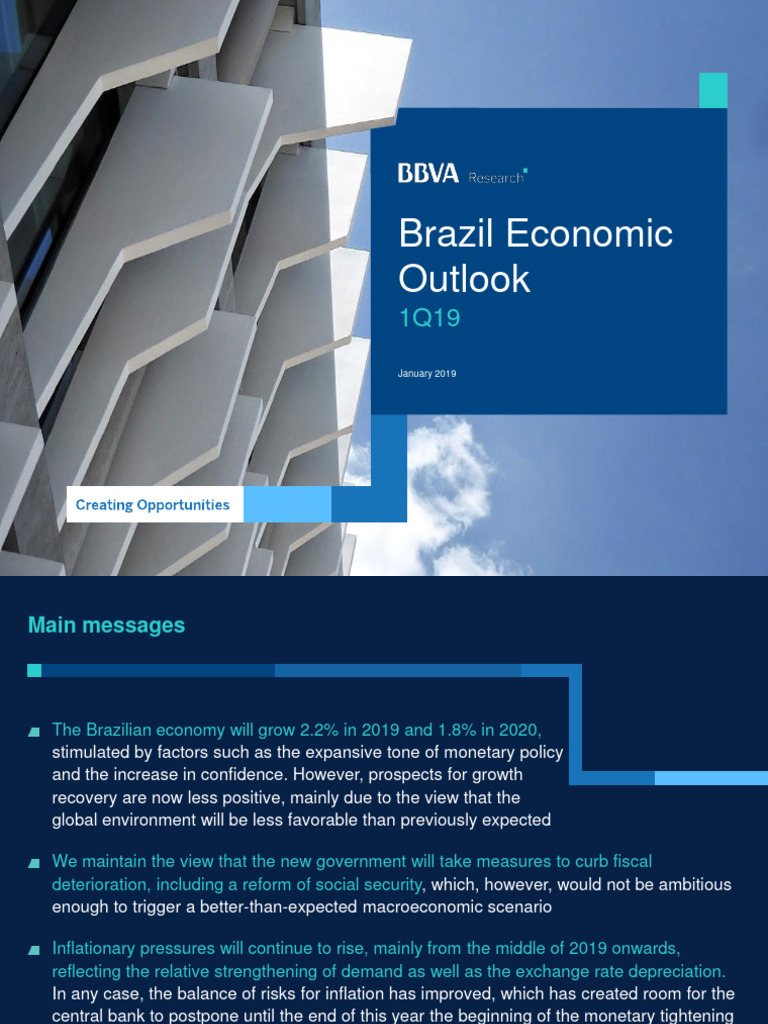 BBVA Research

Brazil Economic Outlook

1Q19

January 2019

Creating Opportunities

Main messages

The Brazilian economy will grow 2.2% in 2019 and 1.8% in 2020, stimulated by factors such as the expansive tone of monetary policy and the increase in confidence. However, prospects for growth recovery are now less positive, mainly due to the view that the global environment will be less favorable than previously expected

We maintain the view that the new government will take measures to curb fiscal deterioration, including a reform of social security, which, however, would not be ambitious enough to trigger a better-than-expected macroeconomic scenario

Inflationary pressures will continue to rise, mainly from the middle of 2019 onwards, reflecting the relative strengthening of demand as well as the exchange rate depreciation. In any case, the balance of risks for inflation has improved, which has created room for the central bank to postpone until the end of this year the beginning of the monetary tightening